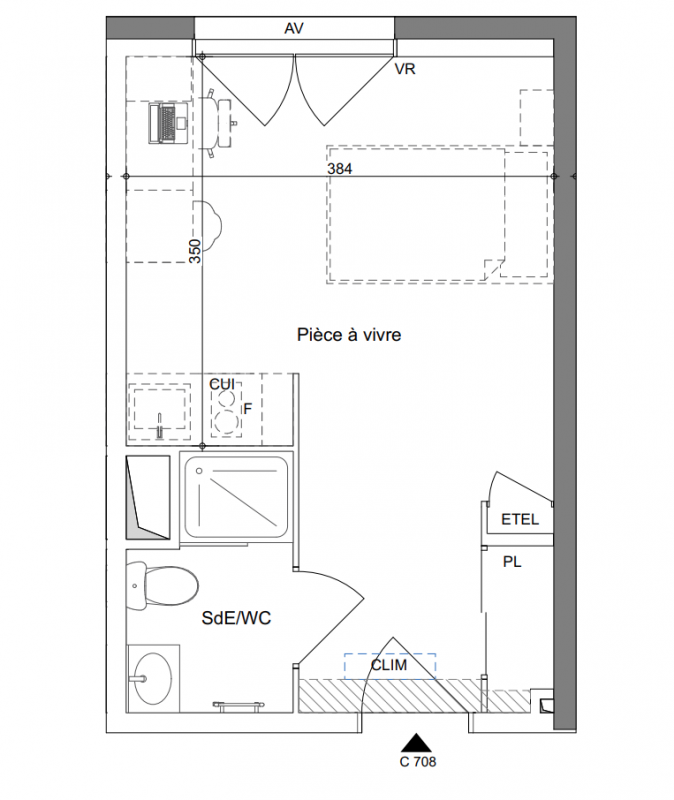 AV

VR

384

350

Pièce à vivre

CUI

F

ETEL

PL

SdE/WC

CLIM

C 708